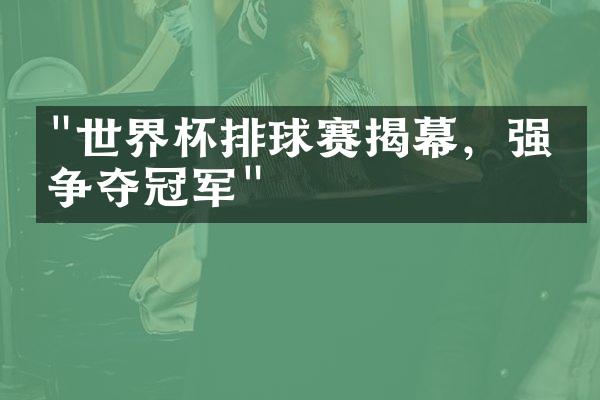 "世界杯排球赛揭幕，强争夺冠军"